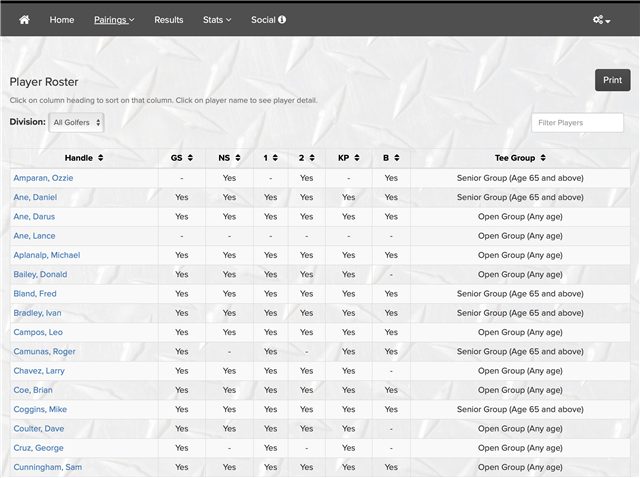 Home Pairings Results Stats Social

Player Roster

Print

Click on column heading to sort on that column. Click on player name to see player detail.

Division: All Golfers

Filter Players

| Handle | GS | NS | 1 | 2 | KP | B | Tee Group |
|---|---|---|---|---|---|---|---|
| Amparan, Ozzie | - | Yes | - | Yes | - | Yes | Senior Group (Age 65 and above) |
| Ane, Daniel | Yes | Yes | Yes | Yes | Yes | Yes | Senior Group (Age 65 and above) |
| Ane, Darus | Yes | Yes | Yes | Yes | Yes | Yes | Open Group (Any age) |
| Ane, Lance | - | - | - | - | - | - | Open Group (Any age) |
| Aplanalp, Michael | Yes | Yes | Yes | Yes | Yes | Yes | Open Group (Any age) |
| Bailey, Donald | Yes | Yes | Yes | Yes | Yes | - | Open Group (Any age) |
| Bland, Fred | Yes | Yes | Yes | Yes | Yes | Yes | Senior Group (Age 65 and above) |
| Bradley, Ivan | Yes | Yes | Yes | Yes | Yes | Yes | Senior Group (Age 65 and above) |
| Campos, Leo | Yes | Yes | Yes | Yes | Yes | Yes | Open Group (Any age) |
| Camunas, Roger | Yes | - | Yes | - | Yes | Yes | Senior Group (Age 65 and above) |
| Chavez, Larry | Yes | Yes | Yes | Yes | Yes | - | Open Group (Any age) |
| Coe, Brian | Yes | Yes | Yes | Yes | Yes | Yes | Open Group (Any age) |
| Coggins, Mike | Yes | Yes | Yes | Yes | Yes | Yes | Senior Group (Age 65 and above) |
| Coulter, Dave | Yes | Yes | Yes | Yes | Yes | - | Open Group (Any age) |
| Cruz, George | Yes | - | Yes | - | Yes | - | Open Group (Any age) |
| Cunningham, Sam | Yes | Yes | Yes | Yes | Yes | Yes | Open Group (Any age) |